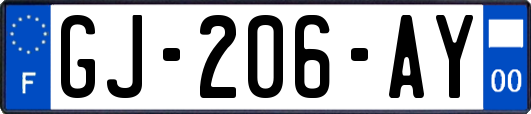 F
GJ-206-AY
00